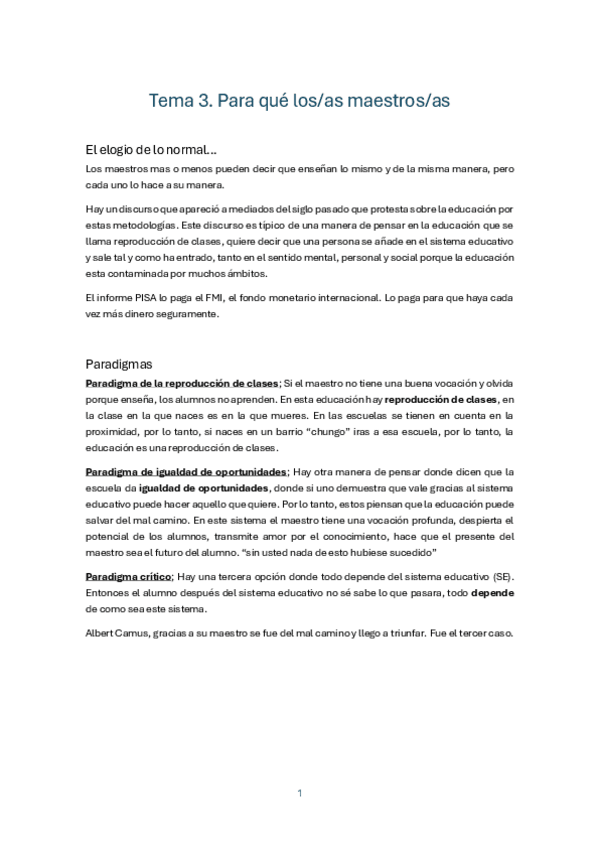 Tema 3. Para qué los/as maestros/as

El elogio de lo normal…

Los maestros mas o menos pueden decir que enseñan lo mismo y de la misma manera, pero cada uno lo hace a su manera.

Hay un discurso que apareció a mediados del siglo pasado que protesta sobre la educación por estas metodologías. Este discurso es típico de una manera de pensar en la educación que se llama reproducción de clases, quiere decir que una persona se añade en el sistema educativo y sale tal y como ha entrado, tanto en el sentido mental, personal y social porque la educación esta contaminada por muchos ámbitos.

El informe PISA lo paga el FMI, el fondo monetario internacional. Lo paga para que haya cada vez más dinero seguramente.

Paradigmas

Paradigma de la reproducción de clases; Si el maestro no tiene una buena vocación y olvida porque enseña, los alumnos no aprenden. En esta educación hay reproducción de clases, en la clase en la que naces es en la que mueres. En las escuelas se tienen en cuenta en la proximidad, por lo tanto, si naces en un barrio "chungo" iras a esa escuela, por lo tanto, la educación es una reproducción de clases.

Paradigma de igualdad de oportunidades; Hay otra manera de pensar donde dicen que la escuela da igualdad de oportunidades, donde si uno demuestra que vale gracias al sistema educativo puede hacer aquello que quiere. Por lo tanto, estos piensan que la educación puede salvar del mal camino. En este sistema el maestro tiene una vocación profunda, despierta el potencial de los alumnos, transmite amor por el conocimiento, hace que el presente del maestro sea el futuro del alumno. "sin usted nada de esto hubiese sucedido"

Paradigma crítico; Hay una tercera opción donde todo depende del sistema educativo (SE). Entonces el alumno después del sistema educativo no sé sabe lo que pasara, todo depende de como sea este sistema.

Albert Camus, gracias a su maestro se fue del mal camino y llego a triunfar. Fue el tercer caso.

1